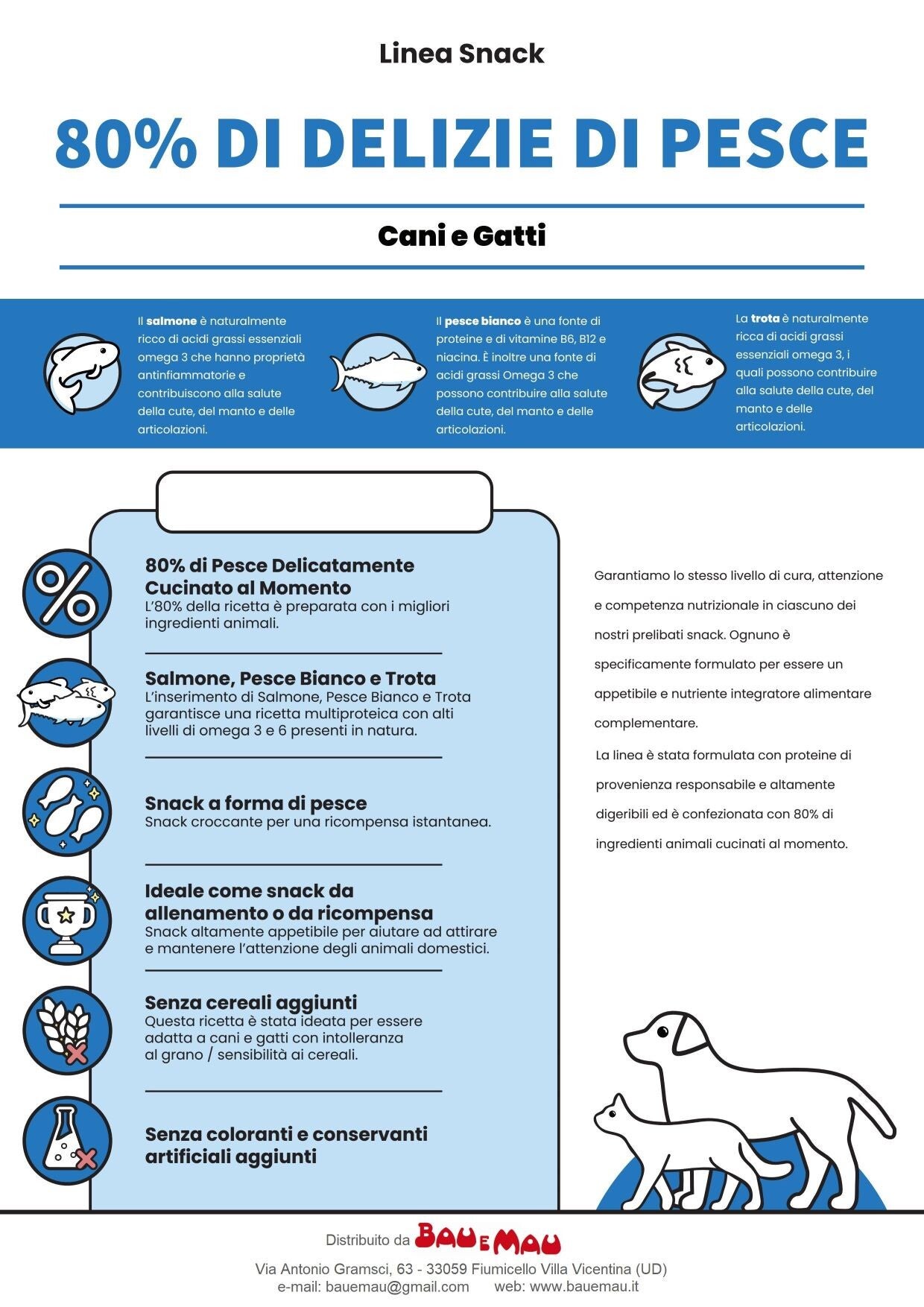 Linea Snack

80% DI DELIZIE DI PESCE

Cani e Gatti

Il salmone è naturalmente ricco di acidi grassi essenziali omega 3 che hanno proprietà antinfiammatorie e contribuiscono alla salute della cute, del manto e delle articolazioni.

Il pesce bianco è una fonte di proteine e di vitamine B6, B12 e niacina. È inoltre una fonte di acidi grassi Omega 3 che possono contribuire alla salute della cute, del manto e delle articolazioni.

La trota è naturalmente ricca di acidi grassi essenziali omega 3, i quali possono contribuire alla salute della cute, del manto e delle articolazioni.

80% di Pesce Delicatamente Cucinato al Momento
L'80% della ricetta è preparata con i migliori ingredienti animali.

Salmone, Pesce Bianco e Trota
L'inserimento di Salmone, Pesce Bianco e Trota garantisce una ricetta multiproteica con alti livelli di omega 3 e 6 presenti in natura.

Snack a forma di pesce
Snack croccante per una ricompensa istantanea.

Ideale come snack da allenamento o da ricompensa
Snack altamente appetibile per aiutare ad attirare e mantenere l'attenzione degli animali domestici.

Senza cereali aggiunti
Questa ricetta è stata ideata per essere adatta a cani e gatti con intolleranza al grano / sensibilità ai cereali.

Senza coloranti e conservanti artificiali aggiunti

Garantiamo lo stesso livello di cura, attenzione e competenza nutrizionale in ciascuno dei nostri prelibati snack. Ognuno è specificamente formulato per essere un appetibile e nutriente integratore alimentare complementare.

La linea è stata formulata con proteine di provenienza responsabile e altamente digeribili ed è confezionata con 80% di ingredienti animali cucinati al momento.

Distribuito da BAU E MAU
Via Antonio Gramsci, 63 - 33059 Fiumicello Villa Vicentina (UD)
e-mail: bauemau@gmail.com web: www.bauemau.it